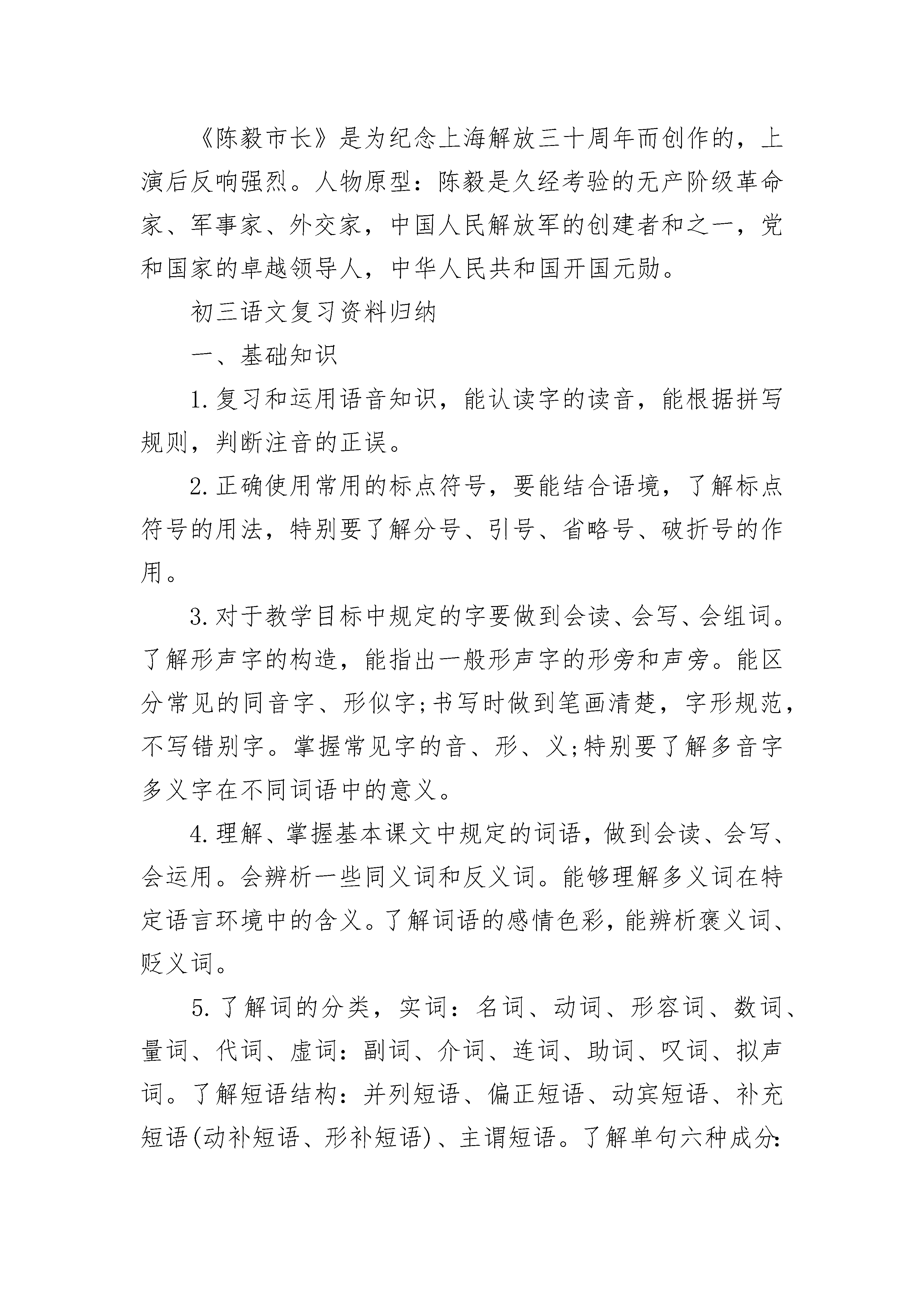 《陈毅市长》是为纪念上海解放三十周年而创作的，上演后反响强烈。人物原型：陈毅是久经考验的无产阶级革命家、军事家、外交家，中国人民解放军的创建者和之一，党和国家的卓越领导人，中华人民共和国开国元勋。

初三语文复习资料归纳

一、基础知识

1.复习和运用语音知识，能认读字的读音，能根据拼写规则，判断注音的正误。

2.正确使用常用的标点符号，要能结合语境，了解标点符号的用法，特别要了解分号、引号、省略号、破折号的作用。

3.对于教学目标中规定的字要做到会读、会写、会组词。了解形声字的构造，能指出一般形声字的形旁和声旁。能区分常见的同音字、形似字;书写时做到笔画清楚，字形规范，不写错别字。掌握常见字的音、形、义;特别要了解多音字多义字在不同词语中的意义。

4.理解、掌握基本课文中规定的词语，做到会读、会写、会运用。会辨析一些同义词和反义词。能够理解多义词在特定语言环境中的含义。了解词语的感情色彩，能辨析褒义词、贬义词。

5.了解词的分类，实词：名词、动词、形容词、数词、量词、代词、虚词：副词、介词、连词、助词、叹词、拟声词。了解短语结构：并列短语、偏正短语、动宾短语、补充短语(动补短语、形补短语)、主谓短语。了解单句六种成分: